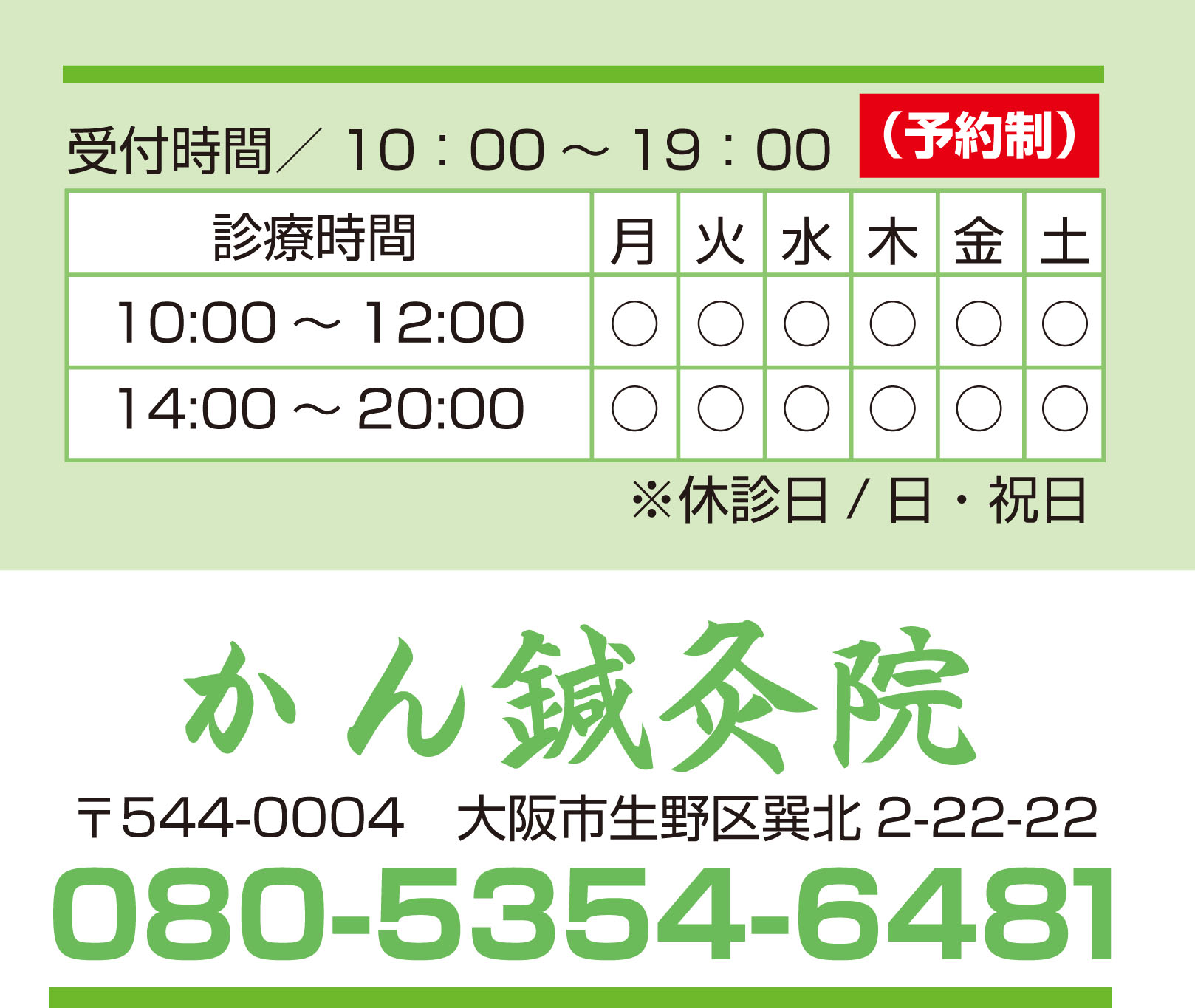 受付時間／ 10：00 ～ 19：00 （予約制）

| 診療時間 | 月 | 火 | 水 | 木 | 金 | 土 |
|---|---|---|---|---|---|---|
| 10:00 ～ 12:00 | ○ | ○ | ○ | ○ | ○ | ○ |
| 14:00 ～ 20:00 | ○ | ○ | ○ | ○ | ○ | ○ |

※休診日 / 日・祝日

かん鍼灸院

〒544-0004 大阪市生野区巽北 2-22-22

080-5354-6481